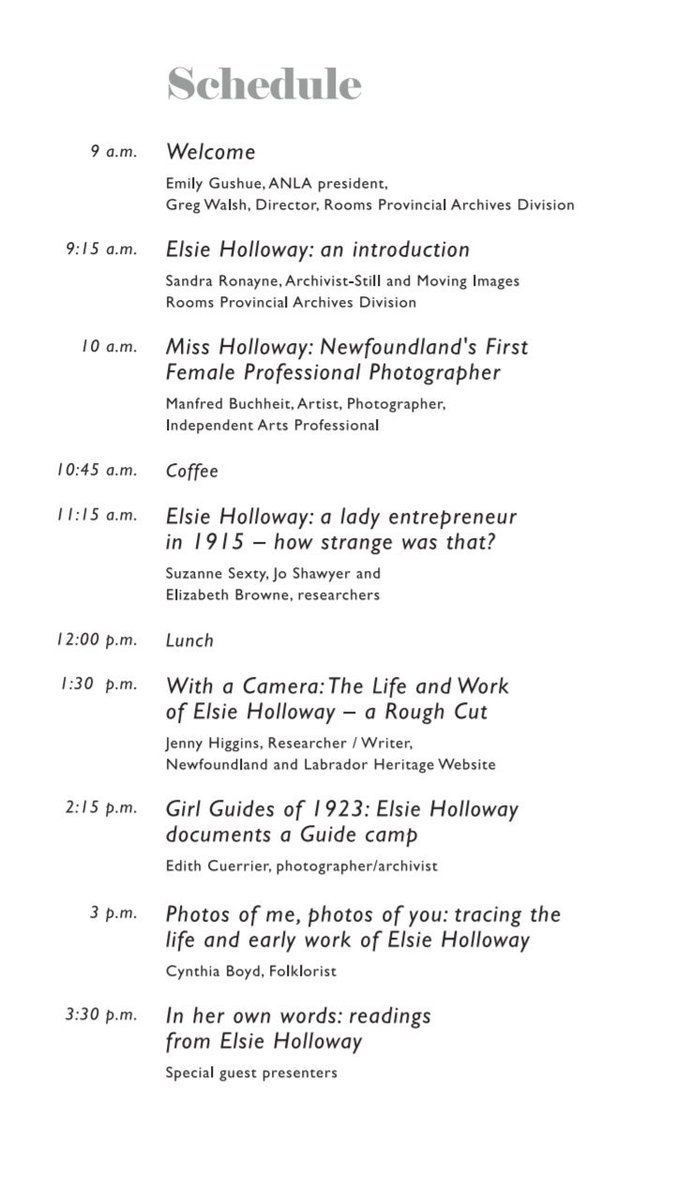 Schedule

9 a.m. Welcome

Emily Gushue, ANLA president, Greg Walsh, Director, Rooms Provincial Archives Division

9:15 a.m. Elsie Holloway: an introduction

Sandra Ronayne, Archivist-Still and Moving Images Rooms Provincial Archives Division

10 a.m. Miss Holloway: Newfoundland's First Female Professional Photographer

Manfred Buchheit, Artist, Photographer, Independent Arts Professional

10:45 a.m. Coffee

11:15 a.m. Elsie Holloway: a lady entrepreneur in 1915 – how strange was that?

Suzanne Sexty, Jo Shawyer and Elizabeth Browne, researchers

12:00 p.m. Lunch

1:30 p.m. With a Camera: The Life and Work of Elsie Holloway – a Rough Cut

Jenny Higgins, Researcher / Writer, Newfoundland and Labrador Heritage Website

2:15 p.m. Girl Guides of 1923: Elsie Holloway documents a Guide camp

Edith Cuerrier, photographer/archivist

3 p.m. Photos of me, photos of you: tracing the life and early work of Elsie Holloway

Cynthia Boyd, Folklorist

3:30 p.m. In her own words: readings from Elsie Holloway

Special guest presenters